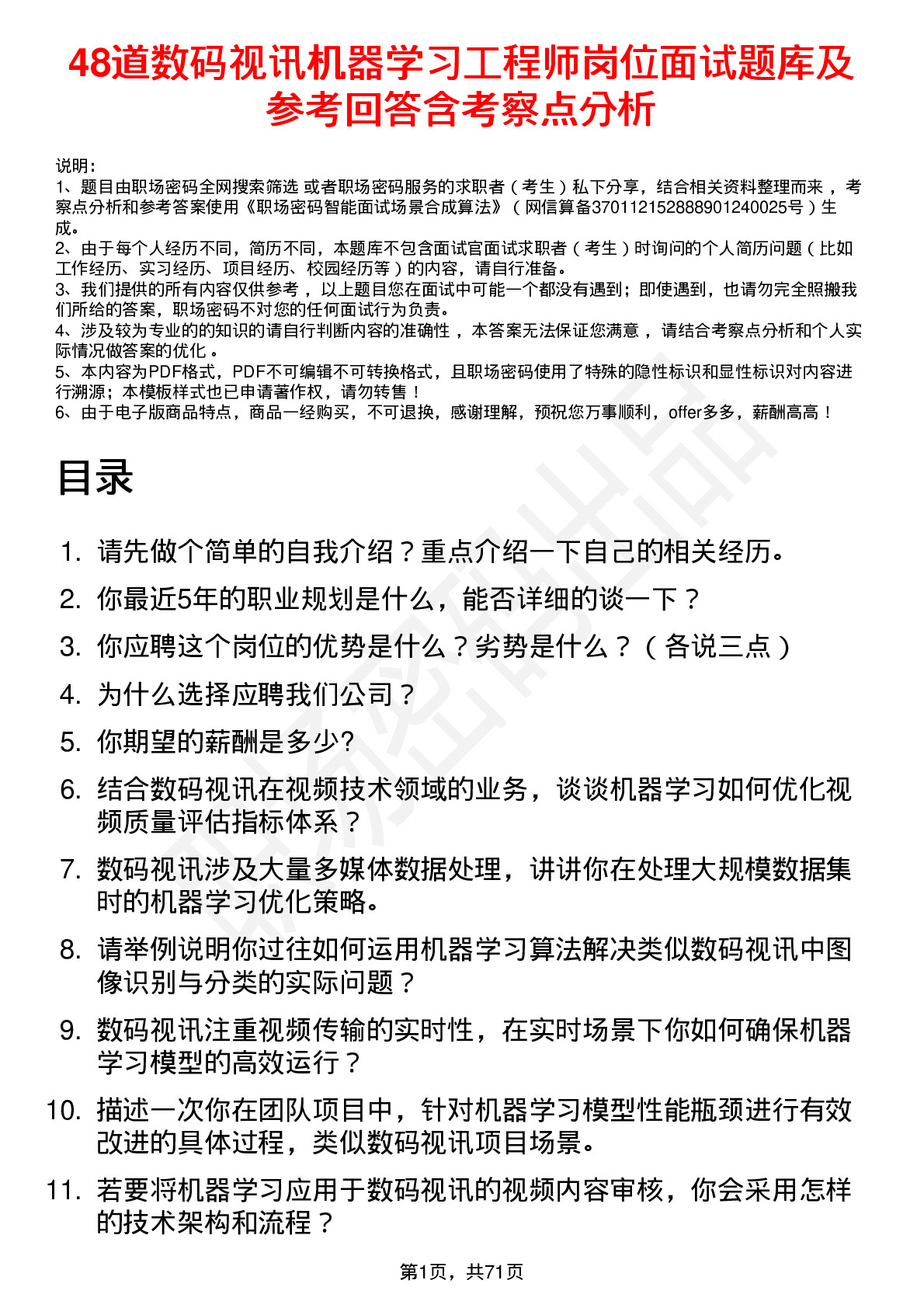 48道数码视讯机器学习工程师岗位面试题库及参考回答含考察点分析

说明：
1、题目由职场密码全网搜索筛选 或者职场密码服务的求职者（考生）私下分享，结合相关资料整理而来，考察点分析和参考答案使用《职场密码智能面试场景合成算法》（网信算备370112152888901240025号）生成。
2、由于每个人经历不同，简历不同，本题库不包含面试官面试求职者（考生）时询问的个人简历问题（比如工作经历、实习经历、项目经历、校园经历等）的内容，请自行准备。
3、我们提供的所有内容仅供参考，以上题目您在面试中可能一个都没有遇到；即使遇到，也请勿完全照搬我们所给的答案，职场密码不对您的任何面试行为负责。
4、涉及较为专业的的知识的请自行判断内容的准确性，本答案无法保证您满意，请结合考察点分析和个人实际情况做答案的优化。
5、本内容为PDF格式，PDF不可编辑不可转换格式，且职场密码使用了特殊的隐性标识和显性标识对内容进行溯源；本模板样式也已申请著作权，请勿转售！
6、由于电子版商品特点，商品一经购买，不可退换，感谢理解，预祝您万事顺利，offer多多，薪酬高高！

目录

1. 请先做个简单的自我介绍？重点介绍一下自己的相关经历。
2. 你最近5年的职业规划是什么，能否详细的谈一下？
3. 你应聘这个岗位的优势是什么？劣势是什么？（各说三点）
4. 为什么选择应聘我们公司？
5. 你期望的薪酬是多少?
6. 结合数码视讯在视频技术领域的业务，谈谈机器学习如何优化视频质量评估指标体系？
7. 数码视讯涉及大量多媒体数据处理，讲讲你在处理大规模数据集时的机器学习优化策略。
8. 请举例说明你过往如何运用机器学习算法解决类似数码视讯中图像识别与分类的实际问题？
9. 数码视讯注重视频传输的实时性，在实时场景下你如何确保机器学习模型的高效运行？
10. 描述一次你在团队项目中，针对机器学习模型性能瓶颈进行有效改进的具体过程，类似数码视讯项目场景。
11. 若要将机器学习应用于数码视讯的视频内容审核，你会采用怎样的技术架构和流程？

第1页，共71页